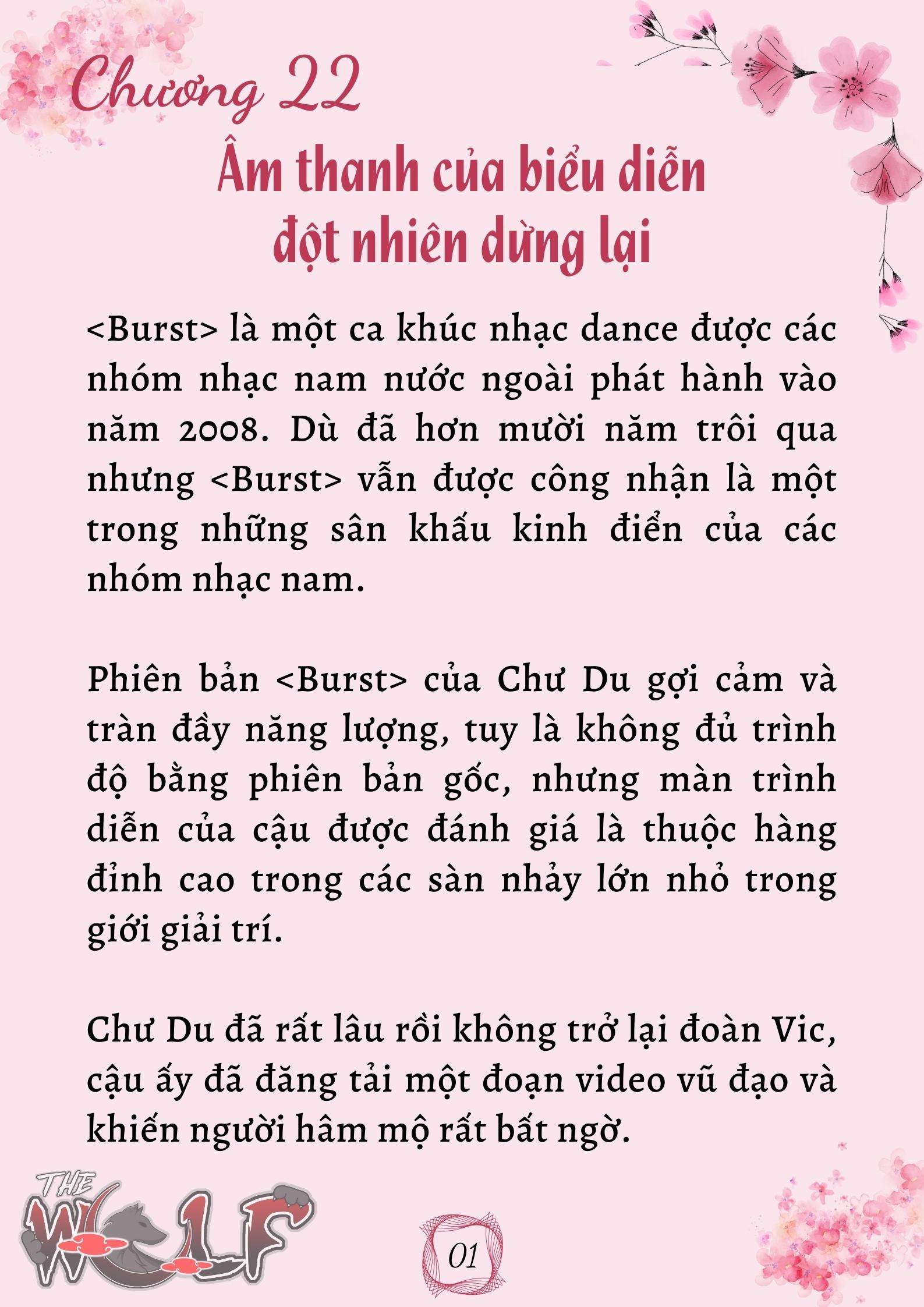 Chương 22

Âm thanh của biểu diễn đột nhiên dừng lại

<Burst> là một ca khúc nhạc dance được các nhóm nhạc nam nước ngoài phát hành vào năm 2008. Dù đã hơn mười năm trôi qua nhưng <Burst> vẫn được công nhận là một trong những sân khấu kinh điển của các nhóm nhạc nam.

Phiên bản <Burst> của Chư Du gợi cảm và tràn đầy năng lượng, tuy là không đủ trình độ bằng phiên bản gốc, nhưng màn trình diễn của cậu được đánh giá là thuộc hàng đỉnh cao trong các sàn nhảy lớn nhỏ trong giới giải trí.

Chư Du đã rất lâu rồi không trở lại đoàn Vic, cậu ấy đã đăng tải một đoạn video vũ đạo và khiến người hâm mộ rất bất ngờ.

THE WOLF

01